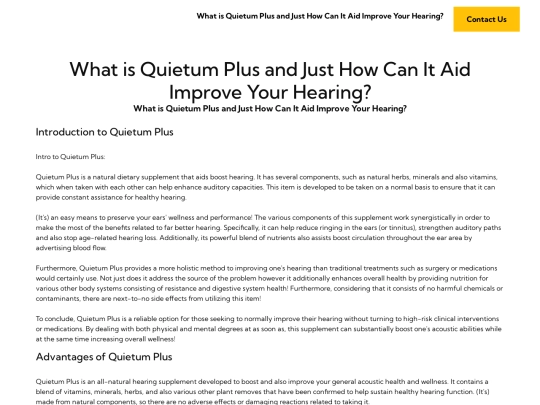 What is Quietum Plus and Just How Can It Aid Improve Your Hearing?

Contact Us

What is Quietum Plus and Just How Can It Aid Improve Your Hearing?

What is Quietum Plus and Just How Can It Aid Improve Your Hearing?

Introduction to Quietum Plus

Intro to Quietum Plus:

Quietum Plus is a natural dietary supplement that aids boost hearing. It has several components, such as natural herbs, minerals and also vitamins, which when taken with each other can help enhance auditory capacities. This item is developed to be taken on a normal basis to ensure that it can provide constant assistance for healthy hearing.

(It's) an easy means to preserve your ears' wellness and performance! The various components of this supplement work synergistically in order to make the most of the benefits related to far better hearing. Specifically, it can help reduce ringing in the ears (or tinnitus), strengthen auditory paths and also stop age-related hearing loss. Additionally, its powerful blend of nutrients also assists boost circulation throughout the ear area by advertising blood flow.

Furthermore, Quietum Plus provides a more holistic method to improving one's hearing than traditional treatments such as surgery or medications would certainly use. Not just does it address the source of the problem however it additionally enhances overall health by providing nutrition for various other body systems consisting of resistance and digestive system health! Furthermore, considering that it consists of no harmful chemicals or contaminants, there are next-to-no side effects from utilizing this item!

To conclude, Quietum Plus is a reliable option for those seeking to normally improve their hearing without turning to high-risk clinical interventions or medications. By dealing with both physical and mental degrees at as soon as, this supplement can substantially boost one's acoustic abilities while at the same time increasing overall wellness!

Advantages of Quietum Plus

Quietum Plus is an all-natural hearing supplement developed to boost and also improve your general acoustic health and wellness. It contains a blend of vitamins, minerals, herbs, and also various other plant removes that have been confirmed to help sustain healthy hearing function. (It's) made from natural components, so there are no adverse effects or damaging reactions related to taking it.